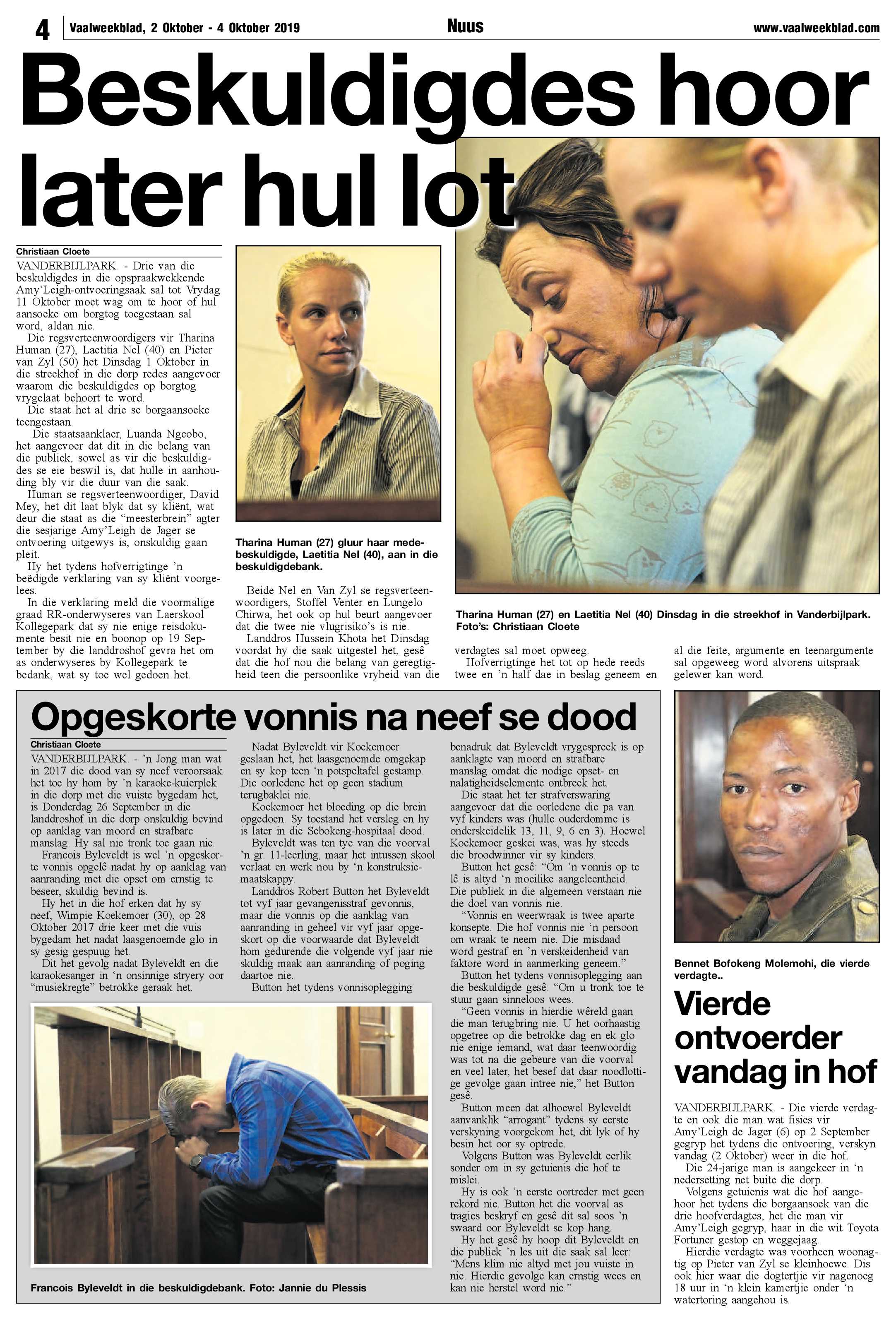 4 Vaalweekblad, 2 Oktober - 4 Oktober 2019 Nuus www.vaalweekblad.com

Beskuldigdes hoor later hul lot

Christiaan Cloete

VANDERBIJLPARK. - Drie van die beskuldigdes in die opspraakwekkende Amy'Leigh-ontvoeringsaak sal tot Vrydag 11 Oktober moet wag om te hoor of hul aansoeke om borgtog toegestaan sal word, aldan nie.

Die regsverteenwoordigers vir Tharina Human (27), Laetitia Nel (40) en Pieter van Zyl (50) het Dinsdag 1 Oktober in die streekhof in die dorp redes aangevoer waarom die beskuldigdes op borgtog vrygelaat behoort te word.

Die staat het al drie se borgaansoeke teengestaan.

Die staatsaanklaer, Luanda Ngcobo, het aangevoer dat dit in die belang van die publiek, sowel as vir die beskuldigdes se eie beswil is, dat hulle in aanhouding bly vir die duur van die saak.

Human se regsverteenwoordiger, David Mey, het dit laat blyk dat sy kliënt, wat deur die staat as die "meesterbrein" agter die sesjarige Amy'Leigh de Jager se ontvoering uitgewys is, onskuldig gaan pleit.

Hy het tydens hofverrigtinge 'n beëdigde verklaring van sy kliënt voorgelees.

In die verklaring meld die voormalige graad RR-onderwyseres van Laerskool Kollegepark dat sy nie enige reisdokumente besit nie en boonop op 19 September by die landdroshof gevra het om as onderwyseres by Kollegepark te bedank, wat sy toe wel gedoen het.

Tharina Human (27) gluur haar medebeskuldigde, Laetitia Nel (40), aan in die beskuldigdebank.

Beide Nel en Van Zyl se regsverteenwoordigers, Stoffel Venter en Lungelo Chirwa, het ook op hul beurt aangevoer dat die twee nie vlugrisiko's is nie.

Landdros Hussein Khota het Dinsdag voordat hy die saak uitgestel het, gesê dat die hof nou die belang van geregtigheid teen die persoonlike vryheid van die verdagtes sal moet opweeg.

Hofverrigtinge het tot op hede reeds twee en 'n half dae in beslag geneem en al die feite, argumente en teenargumente sal opgeweeg word alvorens uitspraak gelewer kan word.

Tharina Human (27) en Laetitia Nel (40) Dinsdag in die streekhof in Vanderbijlpark. Foto's: Christiaan Cloete

Opgeskorte vonnis na neef se dood

Christiaan Cloete

VANDERBIJLPARK. - 'n Jong man wat in 2017 die dood van sy neef veroorsaak het toe hy hom by 'n karaoke-kuierplek in die dorp met die vuiste bygedam het, is Donderdag 26 September in die landdroshof in die dorp onskuldig bevind op aanklag van moord en strafbare manslag. Hy sal nie tronk toe gaan nie.

Francois Byleveldt is wel 'n opgeskorte vonnis opgelê nadat hy op aanklag van aanranding met die opset om ernstig te beseer, skuldig bevind is.

Hy het in die hof erken dat hy sy neef, Wimpie Koekemoer (30), op 28 Oktober 2017 drie keer met die vuis bygedam het nadat laasgenoemde glo in sy gesig gespuug het.

Dit het gevolg nadat Byleveldt en die karaokesanger in 'n onsinnige stryery oor "musiekregte" betrokke geraak het.

Nadat Byleveldt vir Koekemoer geslaan het, het laasgenoemde omgekap en sy kop teen 'n potspeltafel gestamp. Die oorledene het op geen stadium terugbaklei nie.

Koekemoer het bloeding op die brein opgedoen. Sy toestand het versleg en hy is later in die Sebokeng-hospitaal dood.

Byleveldt was ten tye van die voorval 'n gr. 11-leerling, maar het intussen skool verlaat en werk nou by 'n konstruksiemaatskappy.

Landdros Robert Button het Byleveldt tot vyf jaar gevangenisstraf gevonnis, maar die vonnis op die aanklag van aanranding in geheel vir vyf jaar opgeskort op die voorwaarde dat Byleveldt hom gedurende die volgende vyf jaar nie skuldig maak aan aanranding of poging daartoe nie.

Button het tydens vonnisoplegging benadruk dat Byleveldt vrygespreek is op aanklagte van moord en strafbare manslag omdat die nodige opset- en nalatigheidselemente ontbreek het.

Die staat het ter strafverswaring aangevoer dat die oorledene die pa van vyf kinders was (hulle ouderdomme is onderskeidelik 13, 11, 9, 6 en 3). Hoewel Koekemoer geskei was, was hy steeds die broodwinner vir sy kinders.

Button het gesê: "Om 'n vonnis op te lê is altyd 'n moeilike aangeleentheid. Die publiek in die algemeen verstaan nie die doel van vonnis nie.

"Vonnis en weerwraak is twee aparte konsepte. Die hof vonnis nie 'n persoon om wraak te neem nie. Die misdaad word gestraf en 'n verskeidenheid van faktore word in aanmerking geneem."

Button het tydens vonnisoplegging aan die beskuldigde gesê: "Om u tronk toe te stuur gaan sinneloos wees.

"Geen vonnis in hierdie wêreld gaan die man terugbring nie. U het oorhaastig opgetree op die betrokke dag en ek glo nie enige iemand, wat daar teenwoordig was tot na die gebeure van die voorval en veel later, het besef dat daar noodlottige gevolge gaan intree nie," het Button gesê.

Button meen dat alhoewel Byleveldt aanvanklik "arrogant" tydens sy eerste verskyning voorgekom het, dit lyk of hy besin het oor sy optrede.

Volgens Button was Byleveldt eerlik sonder om in sy getuienis die hof te mislei.

Hy is ook 'n eerste oortreder met geen rekord nie. Button het die voorval as tragies beskryf en gesê dit sal soos 'n swaard oor Byleveldt se kop hang.

Hy het gesê hy hoop dit Byleveldt en die publiek 'n les uit die saak sal leer: "Mens klim nie altyd met jou vuiste in nie. Hierdie gevolge kan ernstig wees en kan nie herstel word nie."

Francois Byleveldt in die beskuldigdebank. Foto: Jannie du Plessis

Bennet Bofokeng Molemohi, die vierde verdagte..

Vierde ontvoerder vandag in hof

VANDERBIJLPARK. - Die vierde verdagte en ook die man wat fisies vir Amy'Leigh de Jager (6) op 2 September gegryp het tydens die ontvoering, verskyn vandag (2 Oktober) weer in die hof.

Die 24-jarige man is aangekeer in 'n nedersetting net buite die dorp.

Volgens getuienis wat die hof aangehoor het tydens die borgaansoek van die drie hoofverdagtes, het die man vir Amy'Leigh gegryp, haar in die wit Toyota Fortuner gestop en weggejaag.

Hierdie verdagte was voorheen woonagtig op Pieter van Zyl se kleinhoewe. Dis ook hier waar die dogtertjie vir nagenoeg 18 uur in 'n klein kamertjie onder 'n watertoring aangehou is.